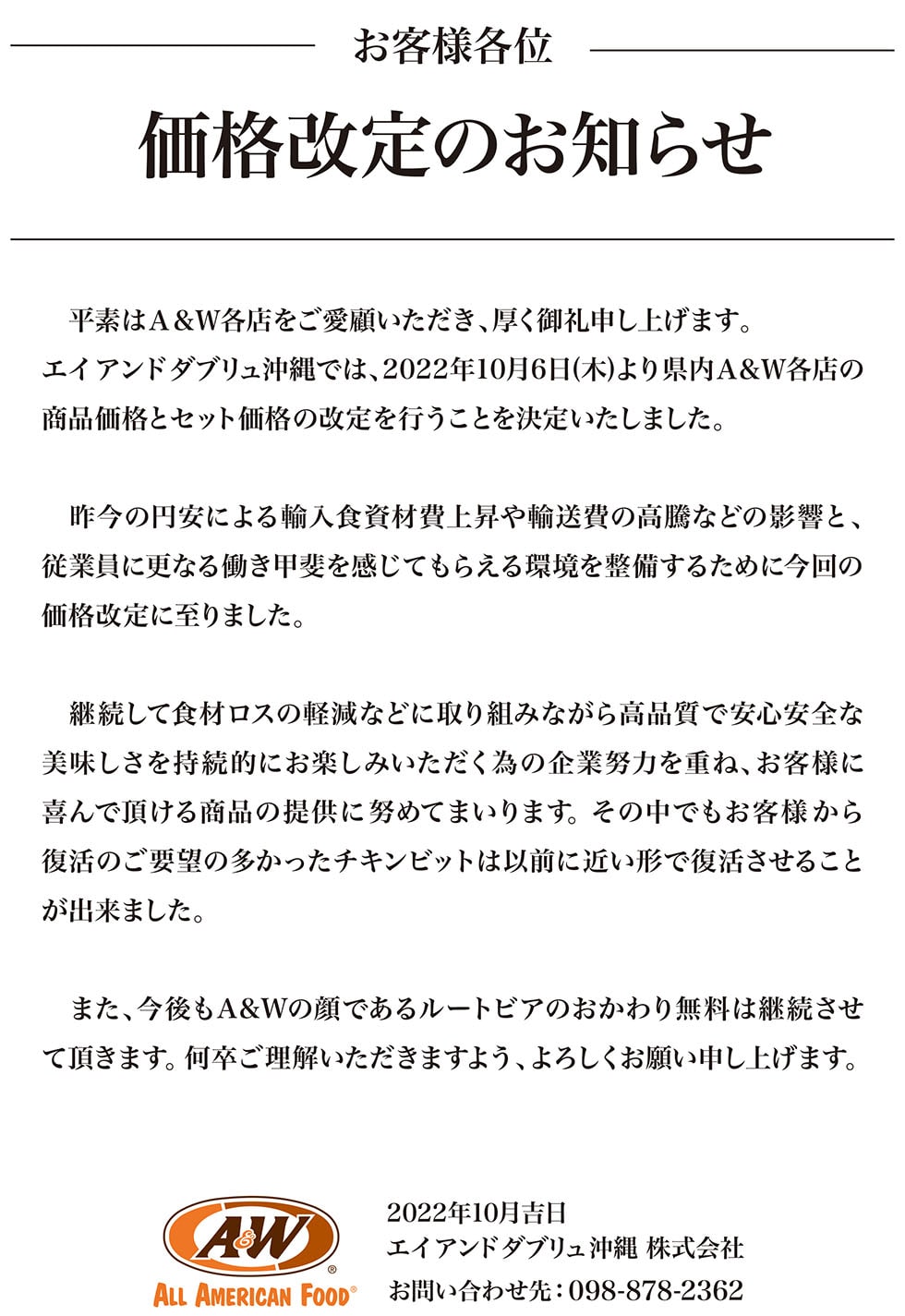 お客様各位

価格改定のお知らせ

平素はA&W各店をご愛顧いただき、厚く御礼申し上げます。エイアンドダブリュ沖縄では、2022年10月6日(木)より県内A&W各店の商品価格とセット価格の改定を行うことを決定いたしました。

昨今の円安による輸入食資材費上昇や輸送費の高騰などの影響と、従業員に更なる働き甲斐を感じてもらえる環境を整備するために今回の価格改定に至りました。

継続して食材ロスの軽減などに取り組みながら高品質で安心安全な美味しさを持続的にお楽しみいただく為の企業努力を重ね、お客様に喜んで頂ける商品の提供に努めてまいります。その中でもお客様から復活のご要望の多かったチキンビットは以前に近い形で復活させることが出来ました。

また、今後もA&Wの顔であるルートビアのおかわり無料は継続させて頂きます。何卒ご理解いただきますよう、よろしくお願い申し上げます。

A&W®
ALL AMERICAN FOOD®

2022年10月吉日
エイアンドダブリュ沖縄 株式会社
お問い合わせ先：098-878-2362